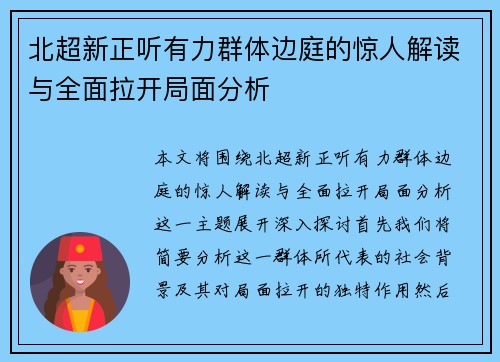 北超新正听有力群体边庭的惊人解读与全面拉开局面分析

本文将围绕北超新正听有力群体边庭的惊人解读与全面拉开局面分析这一主题展开深入探讨首先我们将简要分析这一群体所代表的社会背景及其对局面拉开的独特作用然后